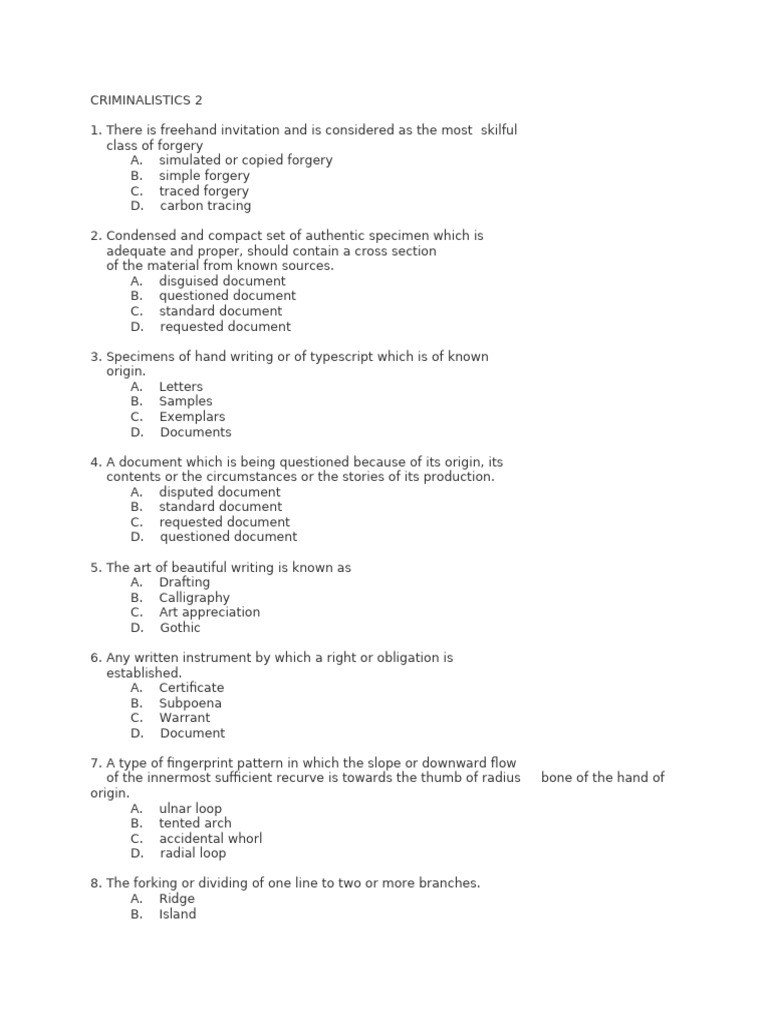 CRIMINALISTICS 2

1. There is freehand invitation and is considered as the most skilful class of forgery
A. simulated or copied forgery
B. simple forgery
C. traced forgery
D. carbon tracing

2. Condensed and compact set of authentic specimen which is adequate and proper, should contain a cross section of the material from known sources.
A. disguised document
B. questioned document
C. standard document
D. requested document

3. Specimens of hand writing or of typescript which is of known origin.
A. Letters
B. Samples
C. Exemplars
D. Documents

4. A document which is being questioned because of its origin, its contents or the circumstances or the stories of its production.
A. disputed document
B. standard document
C. requested document
D. questioned document

5. The art of beautiful writing is known as
A. Drafting
B. Calligraphy
C. Art appreciation
D. Gothic

6. Any written instrument by which a right or obligation is established.
A. Certificate
B. Subpoena
C. Warrant
D. Document

7. A type of fingerprint pattern in which the slope or downward flow of the innermost sufficient recurve is towards the thumb of radius bone of the hand of origin.
A. ulnar loop
B. tented arch
C. accidental whorl
D. radial loop

8. The forking or dividing of one line to two or more branches.
A. Ridge
B. Island